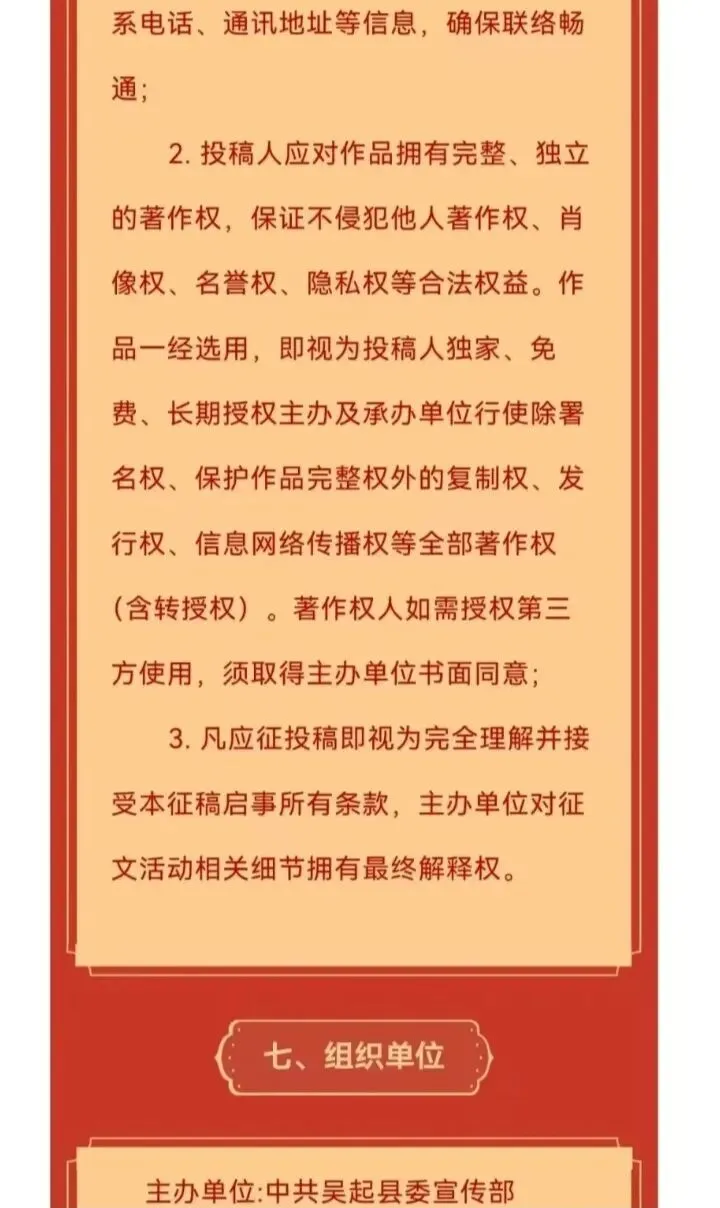 系电话、通讯地址等信息，确保联络畅通；

2. 投稿人应对作品拥有完整、独立的著作权，保证不侵犯他人著作权、肖像权、名誉权、隐私权等合法权益。作品一经选用，即视为投稿人独家、免费、长期授权主办及承办单位行使除署名权、保护作品完整权外的复制权、发行权、信息网络传播权等全部著作权（含转授权）。著作权人如需授权第三方使用，须取得主办单位书面同意；

3. 凡应征投稿即视为完全理解并接受本征稿启事所有条款，主办单位对征文活动相关细节拥有最终解释权。

七、组织单位

主办单位:中共吴起县委宣传部